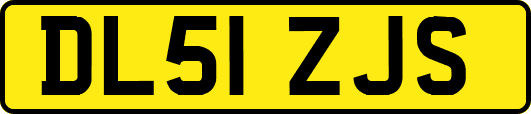 DL51 ZJS